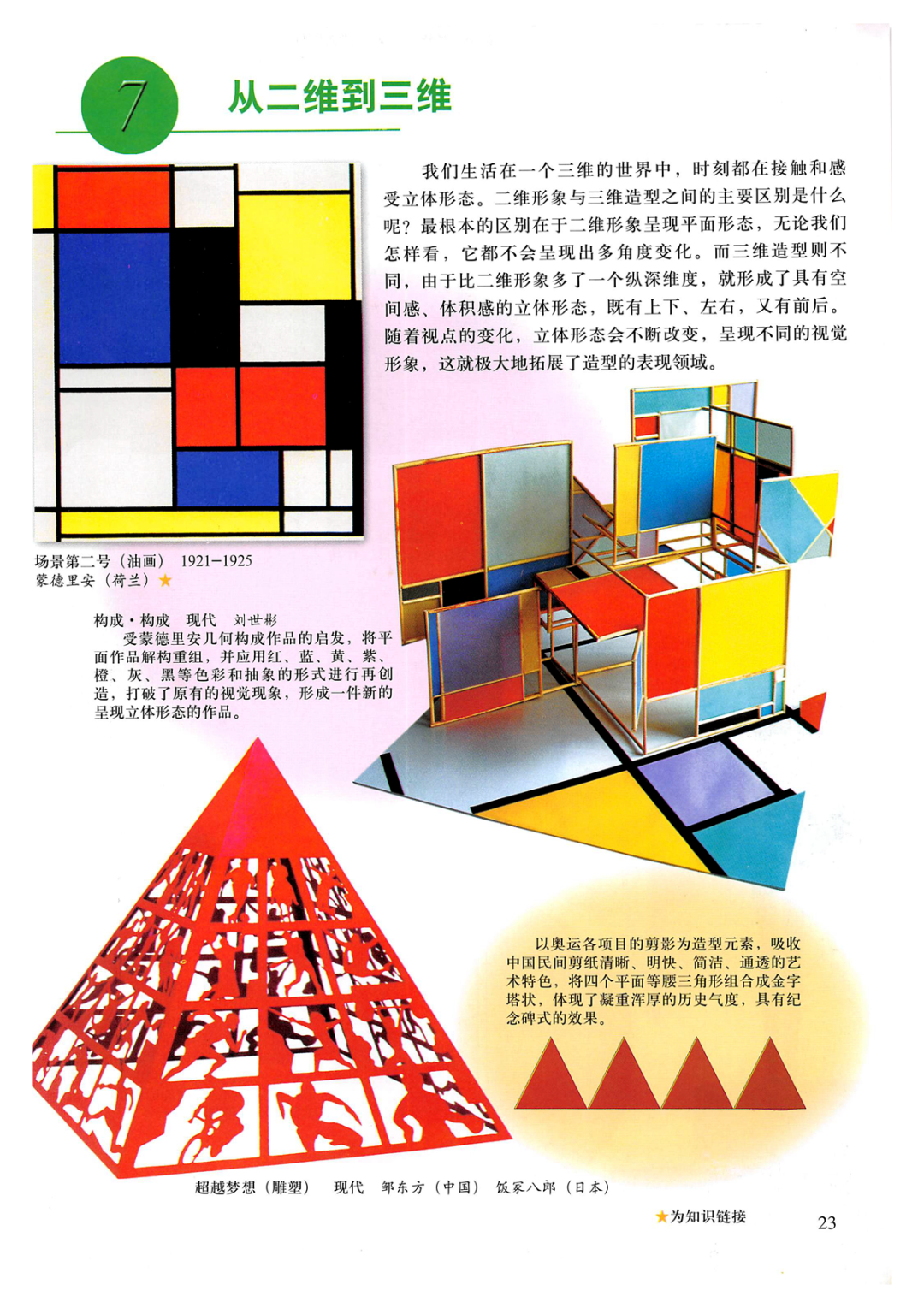 7 从二维到三维

我们生活在一个三维的世界中，时刻都在接触和感受立体形态。二维形象与三维造型之间的主要区别是什么呢？最根本的区别在于二维形象呈现平面形态，无论我们怎样看，它都不会呈现出多角度变化。而三维造型则不同，由于比二维形象多了一个纵深维度，就形成了具有空间感、体积感的立体形态，既有上下、左右，又有前后。随着视点的变化，立体形态会不断改变，呈现不同的视觉形象，这就极大地拓展了造型的表现领域。

场景第二号（油画） 1921－1925
蒙德里安（荷兰）★

构成·构成 现代 刘世彬
受蒙德里安几何构成作品的启发，将平面作品解构重组，并应用红、蓝、黄、紫、橙、灰、黑等色彩和抽象的形式进行再创造，打破了原有的视觉现象，形成一件新的呈现立体形态的作品。

以奥运各项目的剪影为造型元素，吸收中国民间剪纸清晰、明快、简洁、通透的艺术特色，将四个平面等腰三角形组合成金字塔状，体现了凝重浑厚的历史气度，具有纪念碑式的效果。

超越梦想（雕塑） 现代 邹东方（中国） 饭冢八郎（日本）

★为知识链接

23